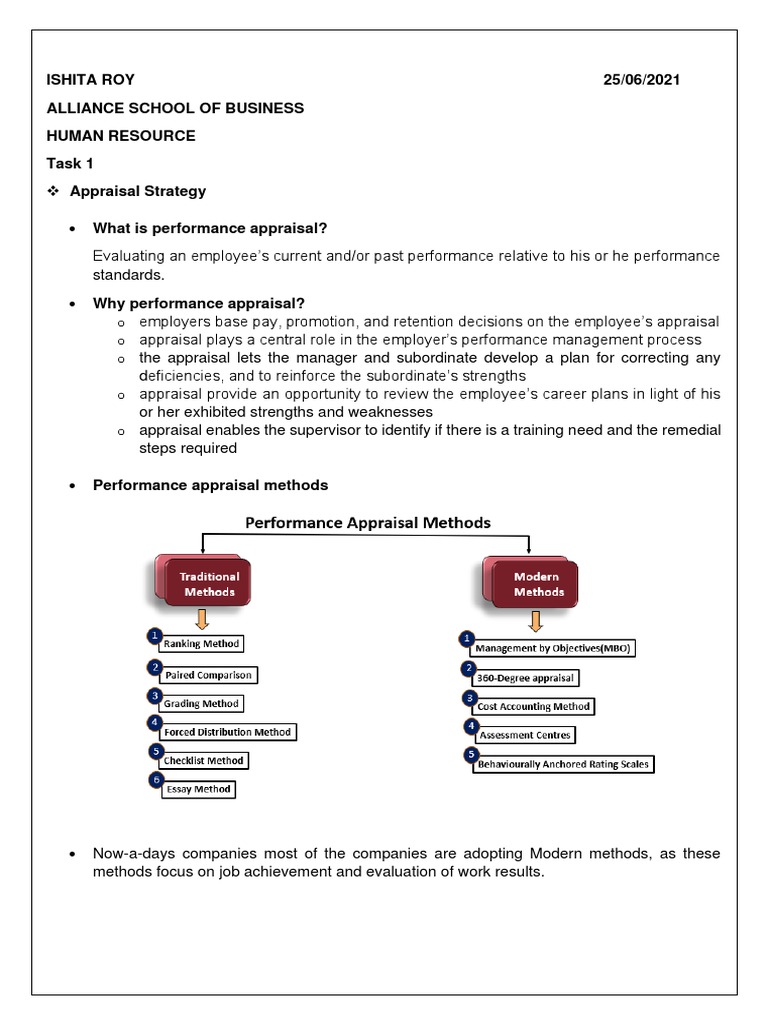 ISHITA ROY 25/06/2021

ALLIANCE SCHOOL OF BUSINESS

HUMAN RESOURCE

Task 1

❖ Appraisal Strategy

• What is performance appraisal?

Evaluating an employee's current and/or past performance relative to his or he performance standards.

• Why performance appraisal?
o employers base pay, promotion, and retention decisions on the employee's appraisal
o appraisal plays a central role in the employer's performance management process
o the appraisal lets the manager and subordinate develop a plan for correcting any deficiencies, and to reinforce the subordinate's strengths
o appraisal provide an opportunity to review the employee's career plans in light of his or her exhibited strengths and weaknesses
o appraisal enables the supervisor to identify if there is a training need and the remedial steps required

• Performance appraisal methods

Performance Appraisal Methods

Traditional Methods

1 Ranking Method
2 Paired Comparison
3 Grading Method
4 Forced Distribution Method
5 Checklist Method
6 Essay Method

Modern Methods

1 Management by Objectives(MBO)
2 360-Degree appraisal
3 Cost Accounting Method
4 Assessment Centres
5 Behaviourally Anchored Rating Scales

• Now-a-days companies most of the companies are adopting Modern methods, as these methods focus on job achievement and evaluation of work results.